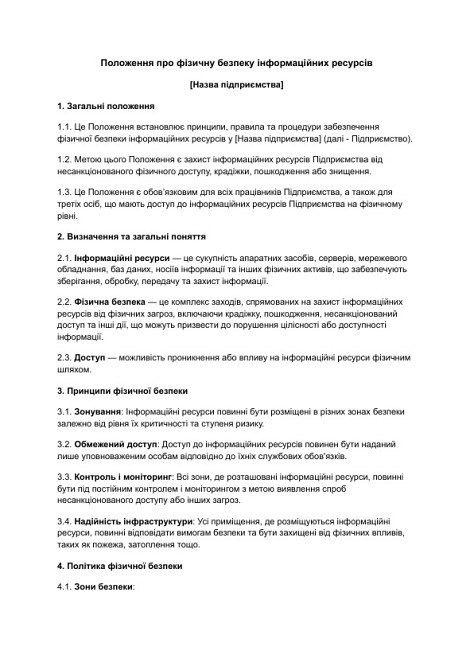 Положення про фізичну безпеку інформаційних ресурсів

[Назва підприємства]

1. Загальні положення

1.1. Це Положення встановлює принципи, правила та процедури забезпечення фізичної безпеки інформаційних ресурсів у [Назва підприємства] (далі - Підприємство).

1.2. Метою цього Положення є захист інформаційних ресурсів Підприємства від несанкціонованого фізичного доступу, крадіжки, пошкодження або знищення.

1.3. Це Положення є обов'язковим для всіх працівників Підприємства, а також для третіх осіб, що мають доступ до інформаційних ресурсів Підприємства на фізичному рівні.

2. Визначення та загальні поняття

2.1. Інформаційні ресурси — це сукупність апаратних засобів, серверів, мережевого обладнання, баз даних, носіїв інформації та інших фізичних активів, що забезпечують зберігання, обробку, передачу та захист інформації.

2.2. Фізична безпека — це комплекс заходів, спрямованих на захист інформаційних ресурсів від фізичних загроз, включаючи крадіжку, пошкодження, несанкціонований доступ та інші дії, що можуть призвести до порушення цілісності або доступності інформації.

2.3. Доступ — можливість проникнення або впливу на інформаційні ресурси фізичним шляхом.

3. Принципи фізичної безпеки

3.1. Зонування: Інформаційні ресурси повинні бути розміщені в різних зонах безпеки залежно від рівня їх критичності та ступеня ризику.

3.2. Обмежений доступ: Доступ до інформаційних ресурсів повинен бути наданий лише уповноваженим особам відповідно до їхніх службових обов'язків.

3.3. Контроль і моніторинг: Всі зони, де розташовані інформаційні ресурси, повинні бути під постійним контролем і моніторингом з метою виявлення спроб несанкціонованого доступу або інших загроз.

3.4. Надійність інфраструктури: Усі приміщення, де розміщуються інформаційні ресурси, повинні відповідати вимогам безпеки та бути захищені від фізичних впливів, таких як пожежа, затоплення тощо.

4. Політика фізичної безпеки

4.1. Зони безпеки: